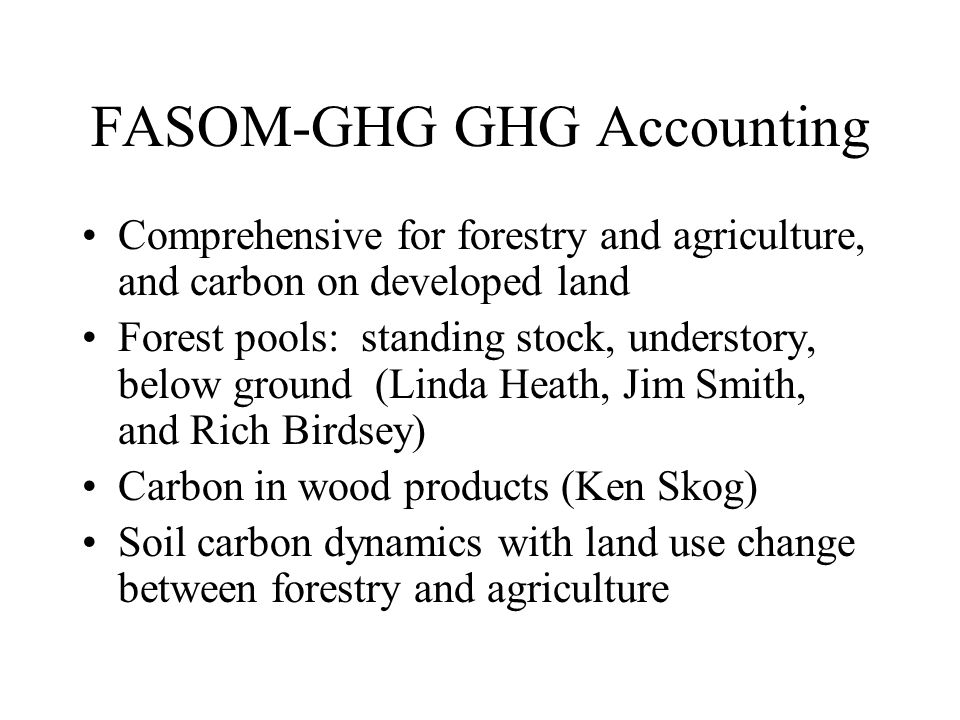 FASOM-GHG GHG Accounting

• Comprehensive for forestry and agriculture, and carbon on developed land
• Forest pools: standing stock, understory, below ground (Linda Heath, Jim Smith, and Rich Birdsey)
• Carbon in wood products (Ken Skog)
• Soil carbon dynamics with land use change between forestry and agriculture